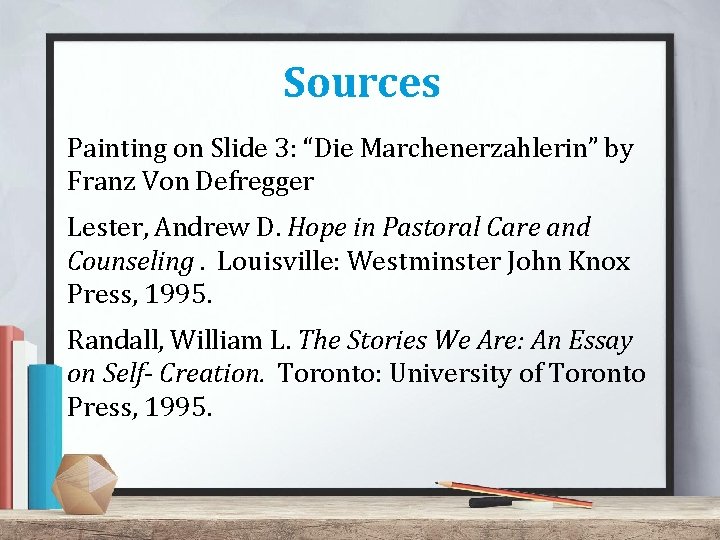 Sources

Painting on Slide 3: "Die Marchenerzahlerin" by Franz Von Defregger

Lester, Andrew D. Hope in Pastoral Care and Counseling . Louisville: Westminster John Knox Press, 1995.

Randall, William L. The Stories We Are: An Essay on Self- Creation. Toronto: University of Toronto Press, 1995.